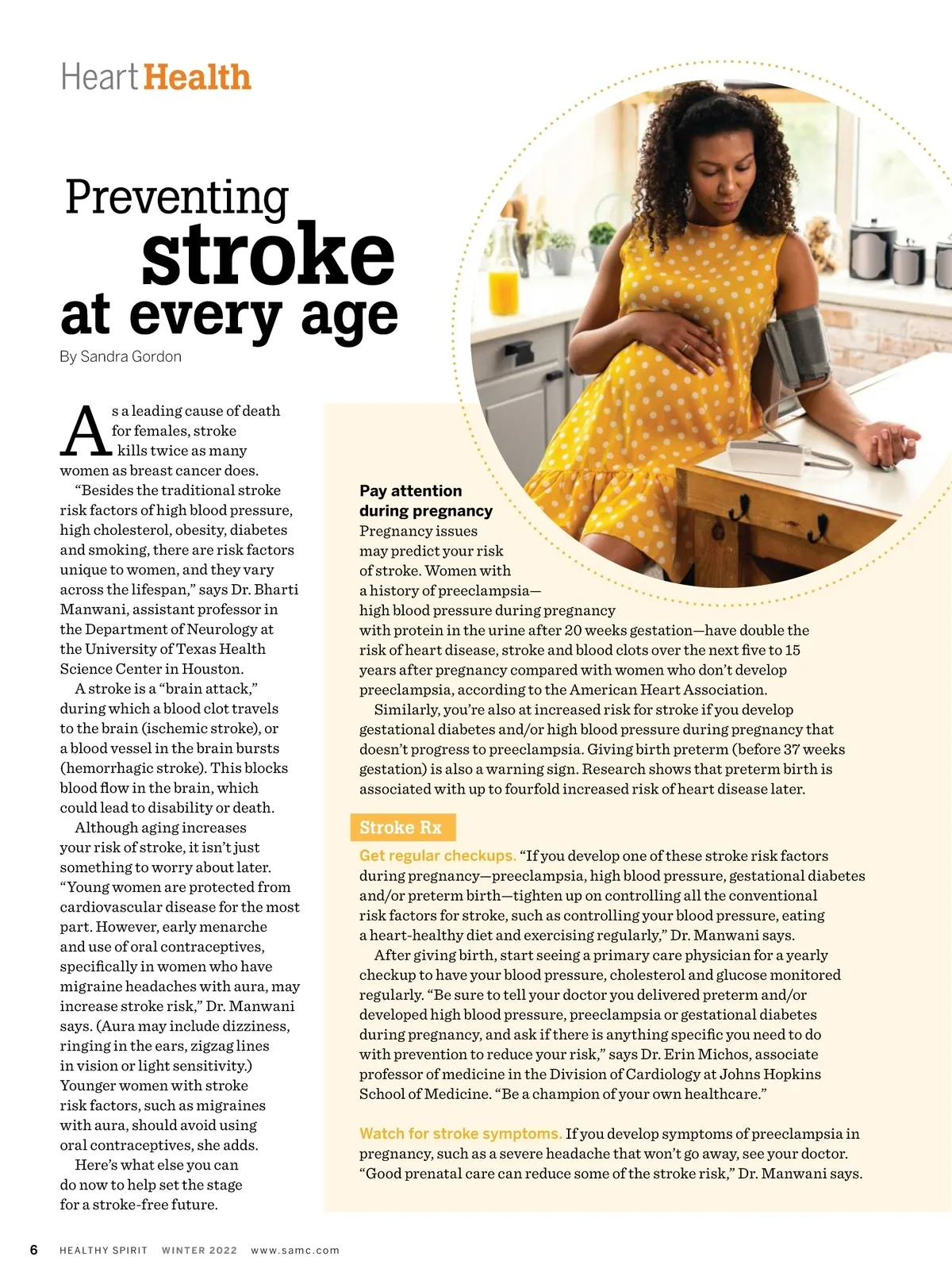 Heart Health

Preventing stroke at every age

By Sandra Gordon

As a leading cause of death for females, stroke kills twice as many women as breast cancer does.

“Besides the traditional stroke risk factors of high blood pressure, high cholesterol, obesity, diabetes and smoking, there are risk factors unique to women, and they vary across the lifespan,” says Dr. Bharti Manwani, assistant professor in the Department of Neurology at the University of Texas Health Science Center in Houston.

A stroke is a “brain attack,” during which a blood clot travels to the brain (ischemic stroke), or a blood vessel in the brain bursts (hemorrhagic stroke). This blocks blood flow in the brain, which could lead to disability or death.

Although aging increases your risk of stroke, it isn’t just something to worry about later. “Young women are protected from cardiovascular disease for the most part. However, early menarche and use of oral contraceptives, specifically in women who have migraine headaches with aura, may increase stroke risk,” Dr. Manwani says. (Aura may include dizziness, ringing in the ears, zigzag lines in vision or light sensitivity.) Younger women with stroke risk factors, such as migraines with aura, should avoid using oral contraceptives, she adds.

Here’s what else you can do now to help set the stage for a stroke-free future.

Pay attention during pregnancy
Pregnancy issues may predict your risk of stroke. Women with a history of preeclampsia—high blood pressure during pregnancy with protein in the urine after 20 weeks gestation—have double the risk of heart disease, stroke and blood clots over the next five to 15 years after pregnancy compared with women who don’t develop preeclampsia, according to the American Heart Association.

Similarly, you’re also at increased risk for stroke if you develop gestational diabetes and/or high blood pressure during pregnancy that doesn’t progress to preeclampsia. Giving birth preterm (before 37 weeks gestation) is also a warning sign. Research shows that preterm birth is associated with up to fourfold increased risk of heart disease later.

Stroke Rx

Get regular checkups. “If you develop one of these stroke risk factors during pregnancy—preeclampsia, high blood pressure, gestational diabetes and/or preterm birth—tighten up on controlling all the conventional risk factors for stroke, such as controlling your blood pressure, eating a heart-healthy diet and exercising regularly,” Dr. Manwani says.

After giving birth, start seeing a primary care physician for a yearly checkup to have your blood pressure, cholesterol and glucose monitored regularly. “Be sure to tell your doctor you delivered preterm and/or developed high blood pressure, preeclampsia or gestational diabetes during pregnancy, and ask if there is anything specific you need to do with prevention to reduce your risk,” says Dr. Erin Michos, associate professor of medicine in the Division of Cardiology at Johns Hopkins School of Medicine. “Be a champion of your own healthcare.”

Watch for stroke symptoms. If you develop symptoms of preeclampsia in pregnancy, such as a severe headache that won’t go away, see your doctor. “Good prenatal care can reduce some of the stroke risk,” Dr. Manwani says.

6 HEALTHY SPIRIT WINTER 2022 www.samc.com